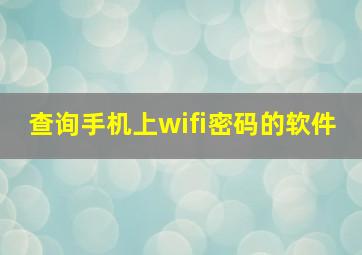 查询手机上wifi密码的软件